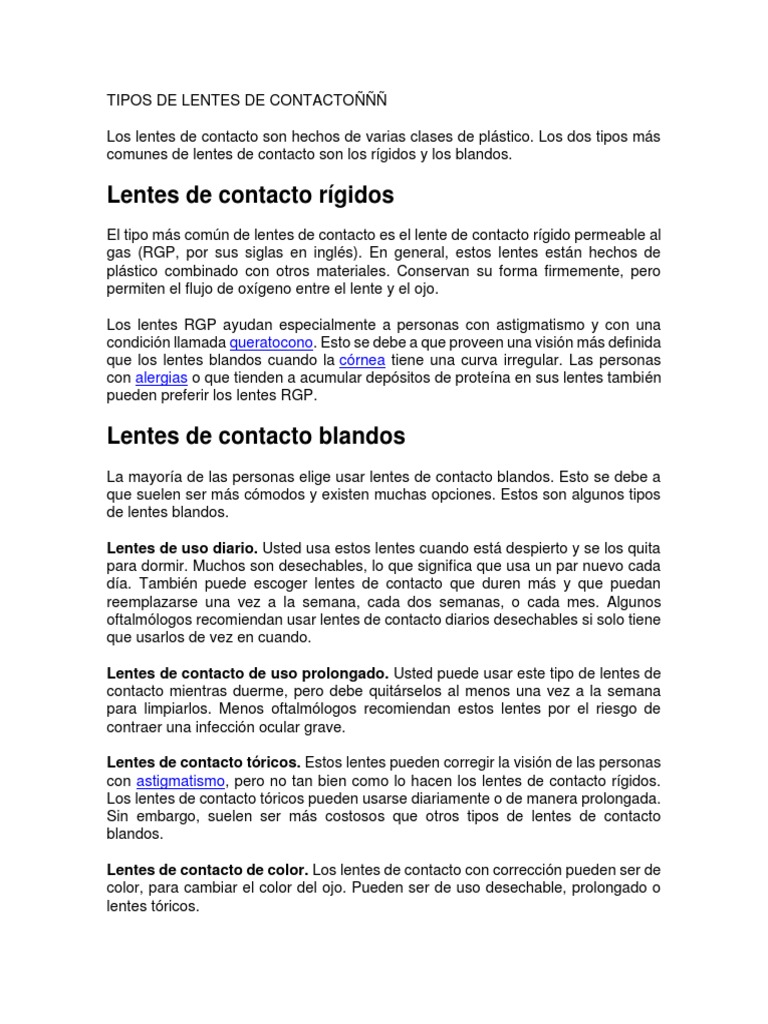 TIPOS DE LENTES DE CONTACTOÑÑÑ

Los lentes de contacto son hechos de varias clases de plástico. Los dos tipos más comunes de lentes de contacto son los rígidos y los blandos.

Lentes de contacto rígidos

El tipo más común de lentes de contacto es el lente de contacto rígido permeable al gas (RGP, por sus siglas en inglés). En general, estos lentes están hechos de plástico combinado con otros materiales. Conservan su forma firmemente, pero permiten el flujo de oxígeno entre el lente y el ojo.

Los lentes RGP ayudan especialmente a personas con astigmatismo y con una condición llamada queratocono. Esto se debe a que proveen una visión más definida que los lentes blandos cuando la córnea tiene una curva irregular. Las personas con alergias o que tienden a acumular depósitos de proteína en sus lentes también pueden preferir los lentes RGP.

Lentes de contacto blandos

La mayoría de las personas elige usar lentes de contacto blandos. Esto se debe a que suelen ser más cómodos y existen muchas opciones. Estos son algunos tipos de lentes blandos.

Lentes de uso diario. Usted usa estos lentes cuando está despierto y se los quita para dormir. Muchos son desechables, lo que significa que usa un par nuevo cada día. También puede escoger lentes de contacto que duren más y que puedan reemplazarse una vez a la semana, cada dos semanas, o cada mes. Algunos oftalmólogos recomiendan usar lentes de contacto diarios desechables si solo tiene que usarlos de vez en cuando.

Lentes de contacto de uso prolongado. Usted puede usar este tipo de lentes de contacto mientras duerme, pero debe quitárselos al menos una vez a la semana para limpiarlos. Menos oftalmólogos recomiendan estos lentes por el riesgo de contraer una infección ocular grave.

Lentes de contacto tóricos. Estos lentes pueden corregir la visión de las personas con astigmatismo, pero no tan bien como lo hacen los lentes de contacto rígidos. Los lentes de contacto tóricos pueden usarse diariamente o de manera prolongada. Sin embargo, suelen ser más costosos que otros tipos de lentes de contacto blandos.

Lentes de contacto de color. Los lentes de contacto con corrección pueden ser de color, para cambiar el color del ojo. Pueden ser de uso desechable, prolongado o lentes tóricos.